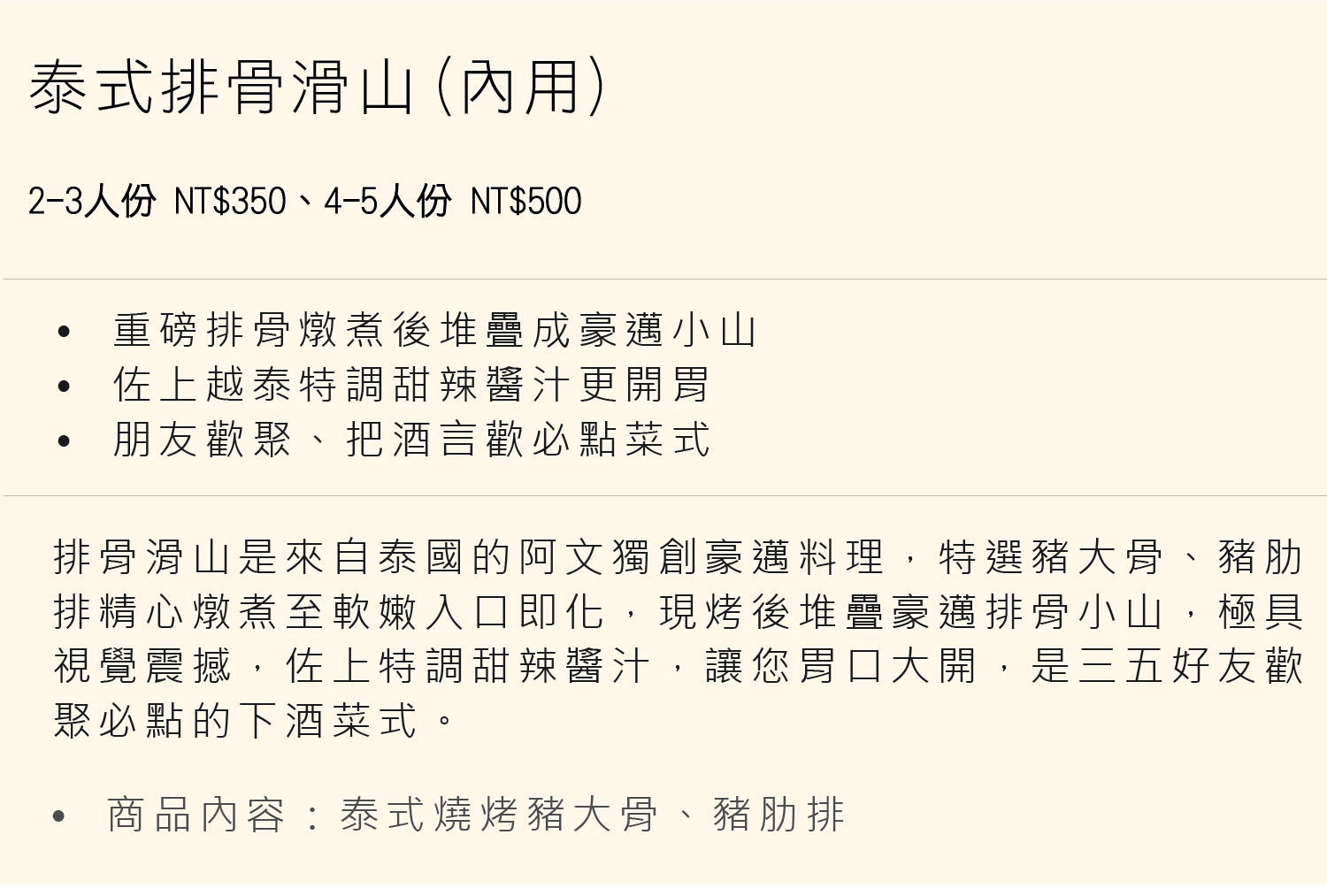 泰式排骨滑山(內用)

2-3人份 NT$350、4-5人份 NT$500

• 重磅排骨燉煮後堆疊成豪邁小山
• 佐上越泰特調甜辣醬汁更開胃
• 朋友歡聚、把酒言歡必點菜式

排骨滑山是來自泰國的阿文獨創豪邁料理，特選豬大骨、豬肋排精心燉煮至軟嫩入口即化，現烤後堆疊豪邁排骨小山，極具視覺震撼，佐上特調甜辣醬汁，讓您胃口大開，是三五好友歡聚必點的下酒菜式。

• 商品內容：泰式燒烤豬大骨、豬肋排